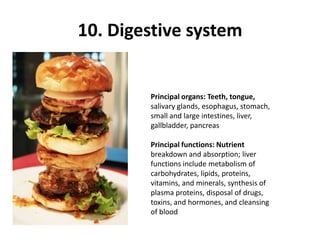 10. Digestive system

Principal organs: Teeth, tongue, salivary glands, esophagus, stomach, small and large intestines, liver, gallbladder, pancreas

Principal functions: Nutrient breakdown and absorption; liver functions include metabolism of carbohydrates, lipids, proteins, vitamins, and minerals, synthesis of plasma proteins, disposal of drugs, toxins, and hormones, and cleansing of blood